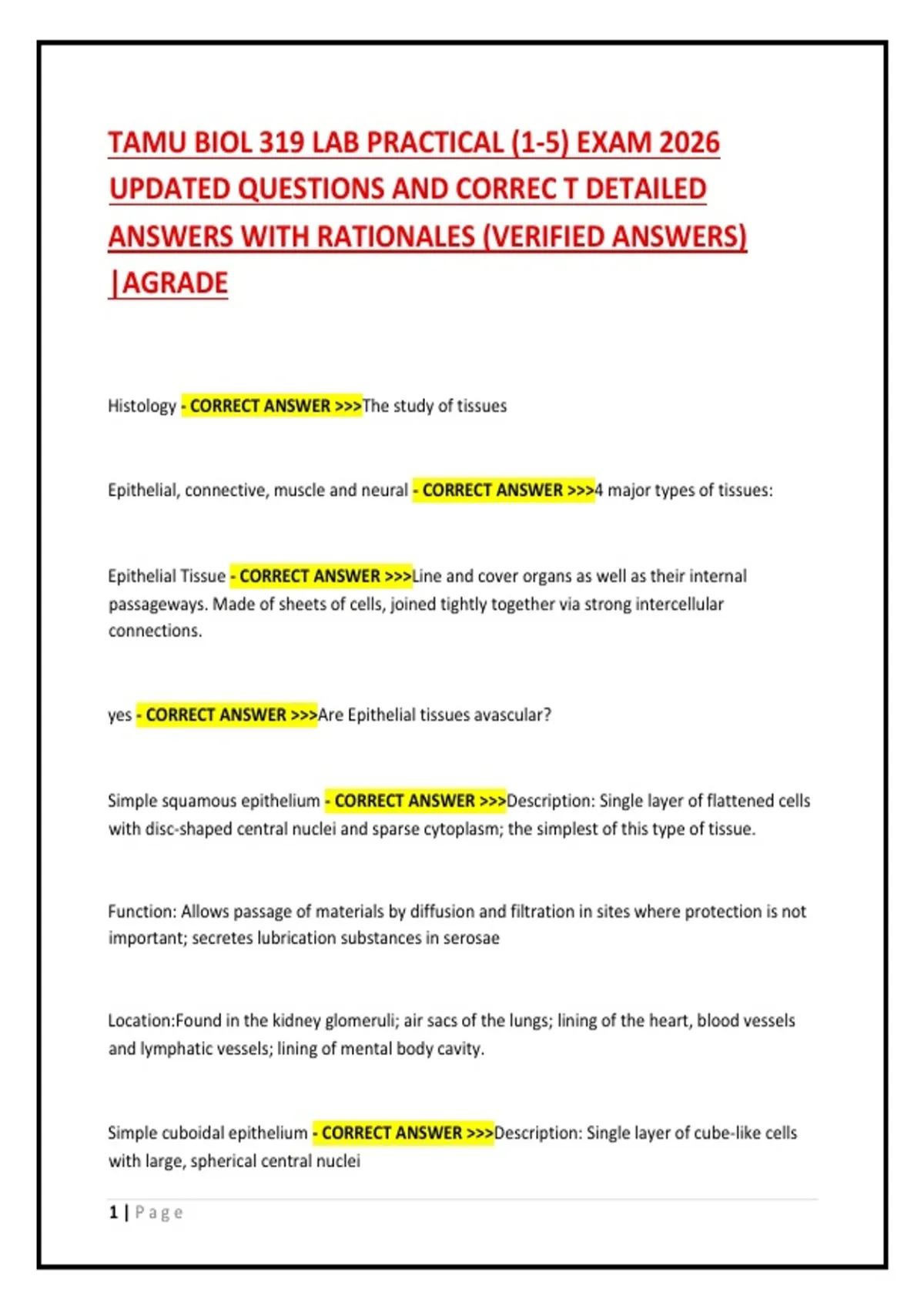 TAMU BIOL 319 LAB PRACTICAL (1-5) EXAM 2026 UPDATED QUESTIONS AND CORREC T DETAILED ANSWERS WITH RATIONALES (VERIFIED ANSWERS) |AGRADE

Histology - CORRECT ANSWER >>>The study of tissues

Epithelial, connective, muscle and neural - CORRECT ANSWER >>>4 major types of tissues:

Epithelial Tissue - CORRECT ANSWER >>>Line and cover organs as well as their internal passageways. Made of sheets of cells, joined tightly together via strong intercellular connections.

yes - CORRECT ANSWER >>>Are Epithelial tissues avascular?

Simple squamous epithelium - CORRECT ANSWER >>>Description: Single layer of flattened cells with disc-shaped central nuclei and sparse cytoplasm; the simplest of this type of tissue.

Function: Allows passage of materials by diffusion and filtration in sites where protection is not important; secretes lubrication substances in serosae

Location:Found in the kidney glomeruli; air sacs of the lungs; lining of the heart, blood vessels and lymphatic vessels; lining of mental body cavity.

Simple cuboidal epithelium - CORRECT ANSWER >>>Description: Single layer of cube-like cells with large, spherical central nuclei

1 | Page